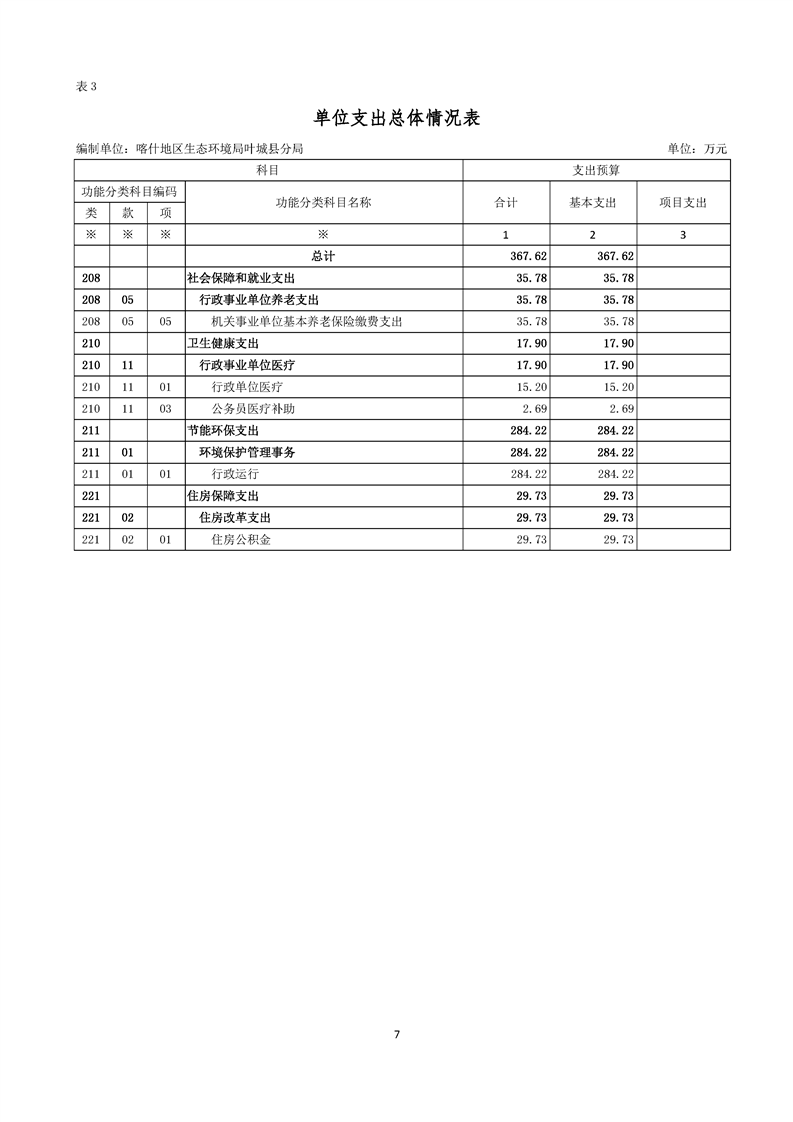 表 3

单位支出总体情况表

编制单位：喀什地区生态环境局叶城县分局　　　　单位：万元

| 科目 | | | | 支出预算 | | |
|---|---|---|---|---|---|---|
| 功能分类科目编码 | | | 功能分类科目名称 | 合计 | 基本支出 | 项目支出 |
| 类 | 款 | 项 | | | | |
| ※ | ※ | ※ | ※ | 1 | 2 | 3 |
| | | | 总计 | 367.62 | 367.62 | |
| 208 | | | 社会保障和就业支出 | 35.78 | 35.78 | |
| 208 | 05 | | 行政事业单位养老支出 | 35.78 | 35.78 | |
| 208 | 05 | 05 | 机关事业单位基本养老保险缴费支出 | 35.78 | 35.78 | |
| 210 | | | 卫生健康支出 | 17.90 | 17.90 | |
| 210 | 11 | | 行政事业单位医疗 | 17.90 | 17.90 | |
| 210 | 11 | 01 | 行政单位医疗 | 15.20 | 15.20 | |
| 210 | 11 | 03 | 公务员医疗补助 | 2.69 | 2.69 | |
| 211 | | | 节能环保支出 | 284.22 | 284.22 | |
| 211 | 01 | | 环境保护管理事务 | 284.22 | 284.22 | |
| 211 | 01 | 01 | 行政运行 | 284.22 | 284.22 | |
| 221 | | | 住房保障支出 | 29.73 | 29.73 | |
| 221 | 02 | | 住房改革支出 | 29.73 | 29.73 | |
| 221 | 02 | 01 | 住房公积金 | 29.73 | 29.73 | |

7